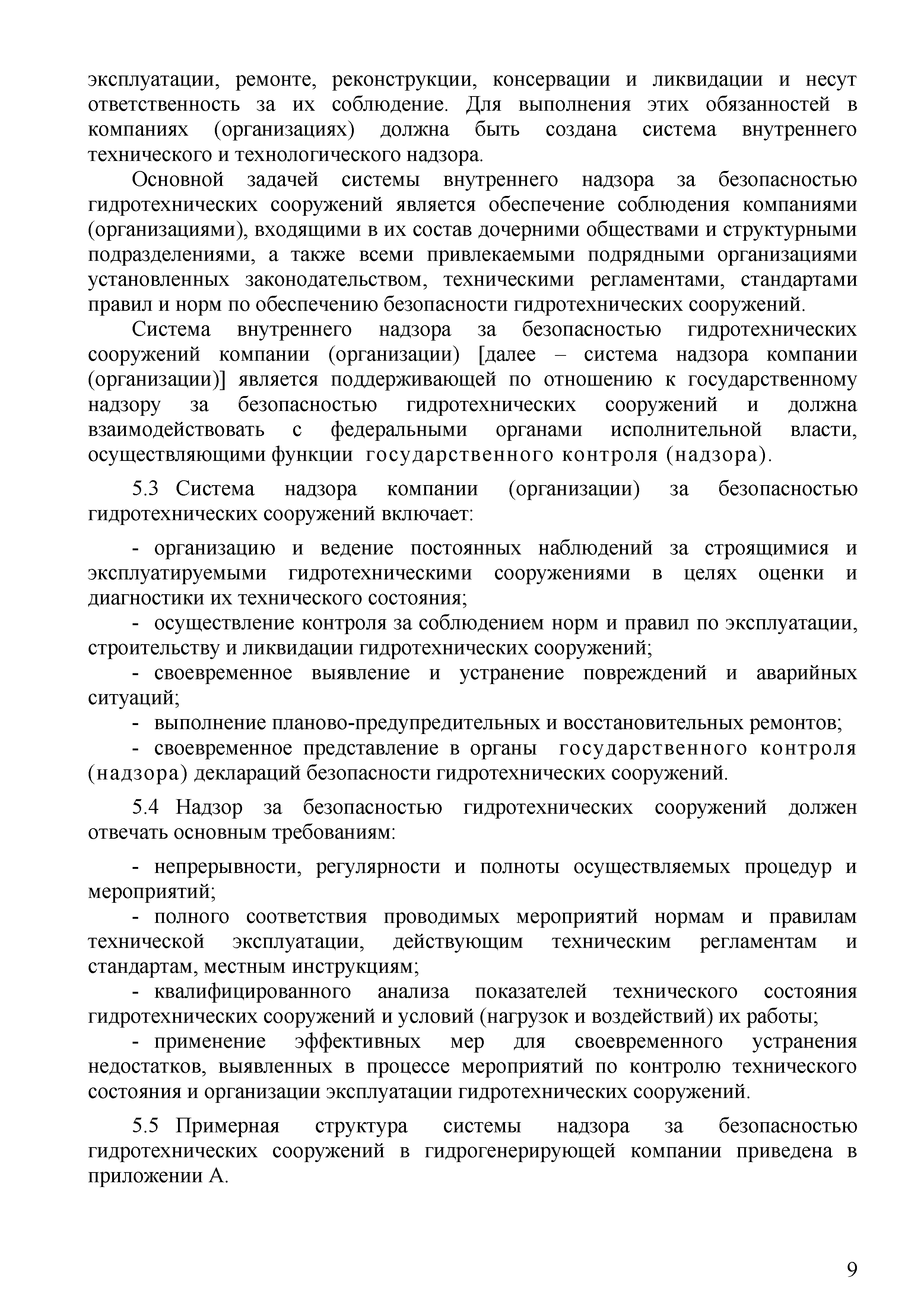 эксплуатации, ремонте, реконструкции, консервации и ликвидации и несут ответственность за их соблюдение. Для выполнения этих обязанностей в компаниях (организациях) должна быть создана система внутреннего технического и технологического надзора.

Основной задачей системы внутреннего надзора за безопасностью гидротехнических сооружений является обеспечение соблюдения компаниями (организациями), входящими в их состав дочерними обществами и структурными подразделениями, а также всеми привлекаемыми подрядными организациями установленных законодательством, техническими регламентами, стандартами правил и норм по обеспечению безопасности гидротехнических сооружений.

Система внутреннего надзора за безопасностью гидротехнических сооружений компании (организации) [далее – система надзора компании (организации)] является поддерживающей по отношению к государственному надзору за безопасностью гидротехнических сооружений и должна взаимодействовать с федеральными органами исполнительной власти, осуществляющими функции государственного контроля (надзора).

5.3 Система надзора компании (организации) за безопасностью гидротехнических сооружений включает:

- организацию и ведение постоянных наблюдений за строящимися и эксплуатируемыми гидротехническими сооружениями в целях оценки и диагностики их технического состояния;

- осуществление контроля за соблюдением норм и правил по эксплуатации, строительству и ликвидации гидротехнических сооружений;

- своевременное выявление и устранение повреждений и аварийных ситуаций;

- выполнение планово-предупредительных и восстановительных ремонтов;

- своевременное представление в органы государственного контроля (надзора) деклараций безопасности гидротехнических сооружений.

5.4 Надзор за безопасностью гидротехнических сооружений должен отвечать основным требованиям:

- непрерывности, регулярности и полноты осуществляемых процедур и мероприятий;

- полного соответствия проводимых мероприятий нормам и правилам технической эксплуатации, действующим техническим регламентам и стандартам, местным инструкциям;

- квалифицированного анализа показателей технического состояния гидротехнических сооружений и условий (нагрузок и воздействий) их работы;

- применение эффективных мер для своевременного устранения недостатков, выявленных в процессе мероприятий по контролю технического состояния и организации эксплуатации гидротехнических сооружений.

5.5 Примерная структура системы надзора за безопасностью гидротехнических сооружений в гидрогенерирующей компании приведена в приложении А.

9